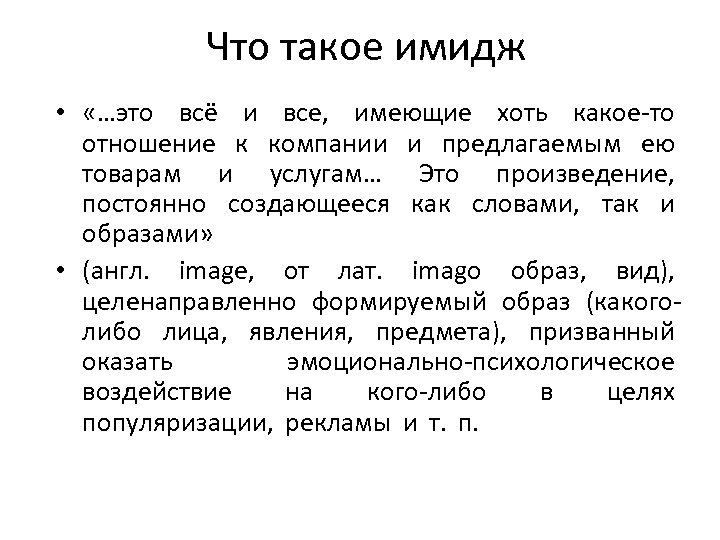 Что такое имидж

• «…это всё и все, имеющие хоть какое-то отношение к компании и предлагаемым ею товарам и услугам… Это произведение, постоянно создающееся как словами, так и образами»

• (англ. image, от лат. imago образ, вид), целенаправленно формируемый образ (какого-либо лица, явления, предмета), призванный оказать эмоционально-психологическое воздействие на кого-либо в целях популяризации, рекламы и т. п.